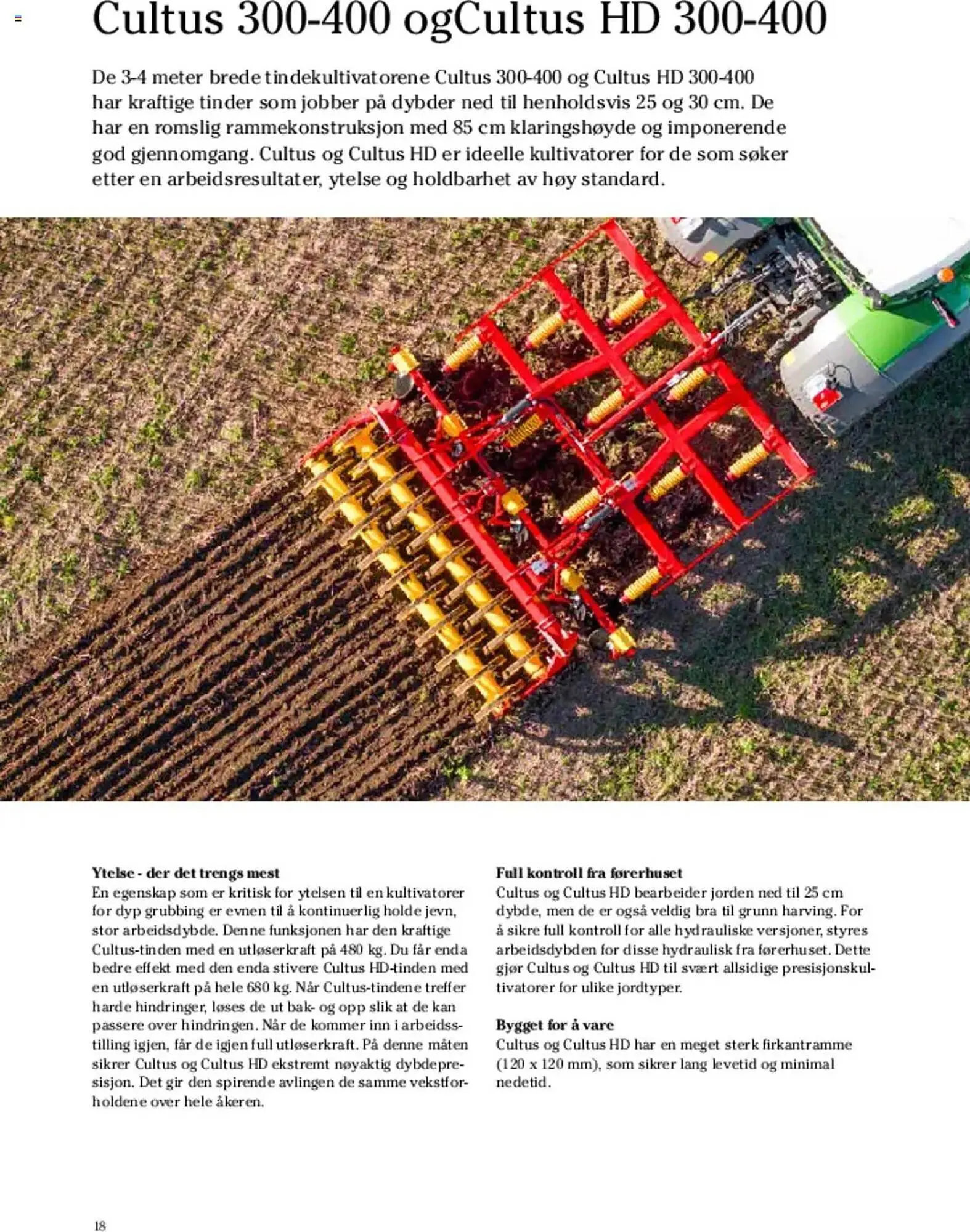 Cultus 300-400 ogCultus HD 300-400

De 3-4 meter brede tindekultivatorene Cultus 300-400 og Cultus HD 300-400 har kraftige tinder som jobber på dybder ned til henholdsvis 25 og 30 cm. De har en romslig rammekonstruksjon med 85 cm klaringshøyde og imponerende god gjennomgang. Cultus og Cultus HD er ideelle kultivatorer for de som søker etter en arbeidsresultater, ytelse og holdbarhet av høy standard.

Ytelse - der det trengs mest
En egenskap som er kritisk for ytelsen til en kultivatorer for dyp grubbing er evnen til å kontinuerlig holde jevn, stor arbeidsdybde. Denne funksjonen har den kraftige Cultus-tinden med en utløserkraft på 480 kg. Du får enda bedre effekt med den enda stivere Cultus HD-tinden med en utløserkraft på hele 680 kg. Når Cultus-tindene treffer harde hindringer, løses de ut bak- og opp slik at de kan passere over hindringen. Når de kommer inn i arbeidsstilling igjen, får de igjen full utløserkraft. På denne måten sikrer Cultus og Cultus HD ekstremt nøyaktig dybdepresisjon. Det gir den spirende avlingen de samme vekstforholdene over hele åkeren.

Full kontroll fra førerhuset
Cultus og Cultus HD bearbeider jorden ned til 25 cm dybde, men de er også veldig bra til grunn harving. For å sikre full kontroll for alle hydrauliske versjoner, styres arbeidsdybden for disse hydraulisk fra førerhuset. Dette gjør Cultus og Cultus HD til svært allsidige presisjonskultivatorer for ulike jordtyper.

Bygget for å vare
Cultus og Cultus HD har en meget sterk firkantramme (120 x 120 mm), som sikrer lang levetid og minimal nedetid.

18